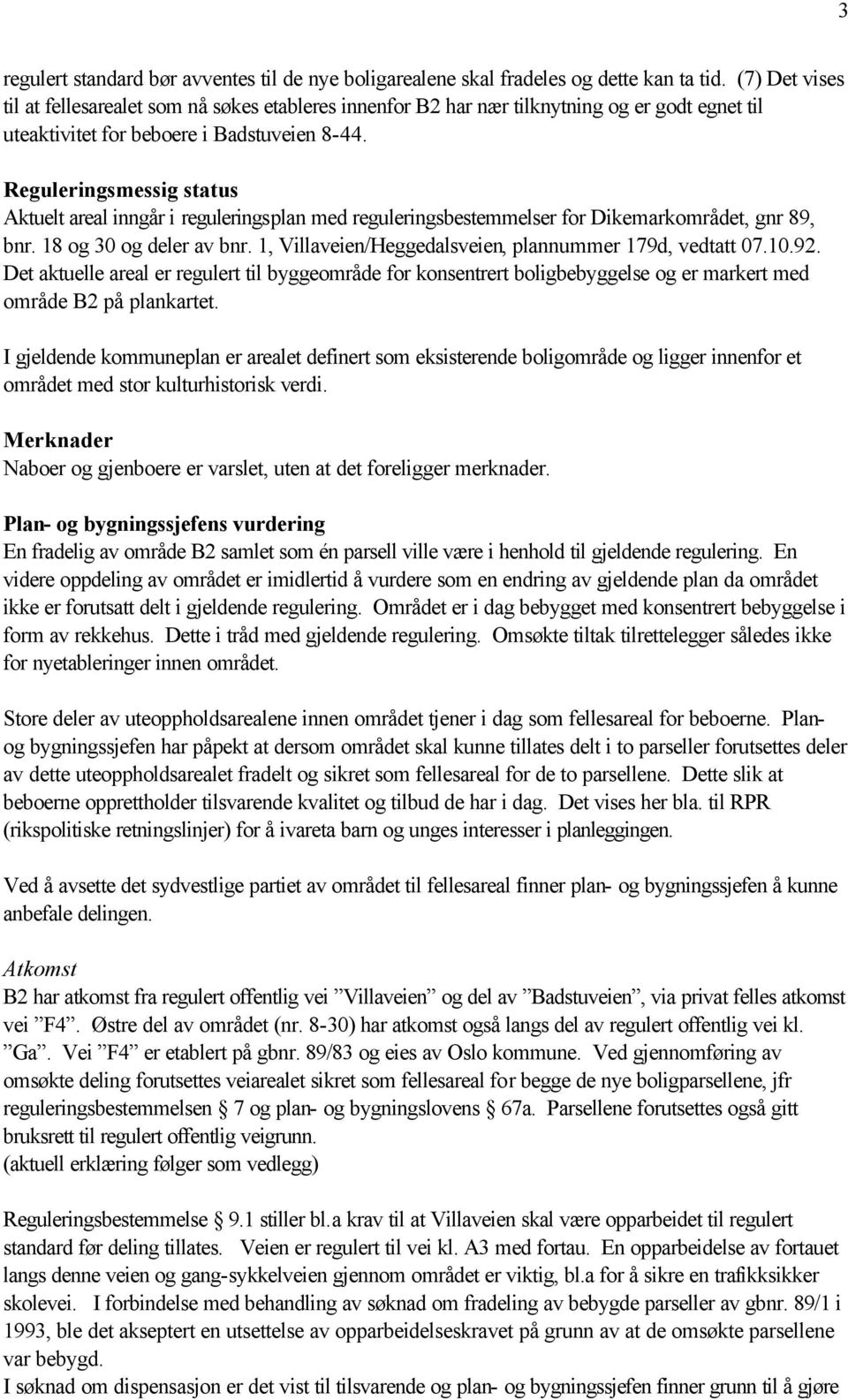 3

regulert standard bør avventes til de nye boligarealene skal fradeles og dette kan ta tid. (7) Det vises til at fellesarealet som nå søkes etableres innenfor B2 har nær tilknytning og er godt egnet til uteaktivitet for beboere i Badstuveien 8-44.

Reguleringsmessig status
Aktuelt areal inngår i reguleringsplan med reguleringsbestemmelser for Dikemarkområdet, gnr 89, bnr. 18 og 30 og deler av bnr. 1, Villaveien/Heggedalsveien, plannummer 179d, vedtatt 07.10.92. Det aktuelle areal er regulert til byggeområde for konsentrert boligbebyggelse og er markert med område B2 på plankartet.

I gjeldende kommuneplan er arealet definert som eksisterende boligområde og ligger innenfor et området med stor kulturhistorisk verdi.

Merknader
Naboer og gjenboere er varslet, uten at det foreligger merknader.

Plan- og bygningssjefens vurdering
En fradelig av område B2 samlet som én parsell ville være i henhold til gjeldende regulering. En videre oppdeling av området er imidlertid å vurdere som en endring av gjeldende plan da området ikke er forutsatt delt i gjeldende regulering. Området er i dag bebygget med konsentrert bebyggelse i form av rekkehus. Dette i tråd med gjeldende regulering. Omsøkte tiltak tilrettelegger således ikke for nyetableringer innen området.

Store deler av uteoppholdsarealene innen området tjener i dag som fellesareal for beboerne. Plan- og bygningssjefen har påpekt at dersom området skal kunne tillates delt i to parseller forutsettes deler av dette uteoppholdsarealet fradelt og sikret som fellesareal for de to parsellene. Dette slik at beboerne opprettholder tilsvarende kvalitet og tilbud de har i dag. Det vises her bla. til RPR (rikspolitiske retningslinjer) for å ivareta barn og unges interesser i planleggingen.

Ved å avsette det sydvestlige partiet av området til fellesareal finner plan- og bygningssjefen å kunne anbefale delingen.

Atkomst
B2 har atkomst fra regulert offentlig vei ”Villaveien” og del av ”Badstuveien”, via privat felles atkomst vei ”F4”. Østre del av området (nr. 8-30) har atkomst også langs del av regulert offentlig vei kl. ”Ga”. Vei ”F4” er etablert på gbnr. 89/83 og eies av Oslo kommune. Ved gjennomføring av omsøkte deling forutsettes veiarealet sikret som fellesareal for begge de nye boligparsellene, jfr reguleringsbestemmelsen § 7 og plan- og bygningslovens § 67a. Parsellene forutsettes også gitt bruksrett til regulert offentlig veigrunn.
(aktuell erklæring følger som vedlegg)

Reguleringsbestemmelse § 9.1 stiller bl.a krav til at Villaveien skal være opparbeidet til regulert standard før deling tillates. Veien er regulert til vei kl. A3 med fortau. En opparbeidelse av fortauet langs denne veien og gang-sykkelveien gjennom området er viktig, bl.a for å sikre en trafikksikker skolevei. I forbindelse med behandling av søknad om fradeling av bebygde parseller av gbnr. 89/1 i 1993, ble det akseptert en utsettelse av opparbeidelseskravet på grunn av at de omsøkte parsellene var bebygd.
I søknad om dispensasjon er det vist til tilsvarende og plan- og bygningssjefen finner grunn til å gjøre